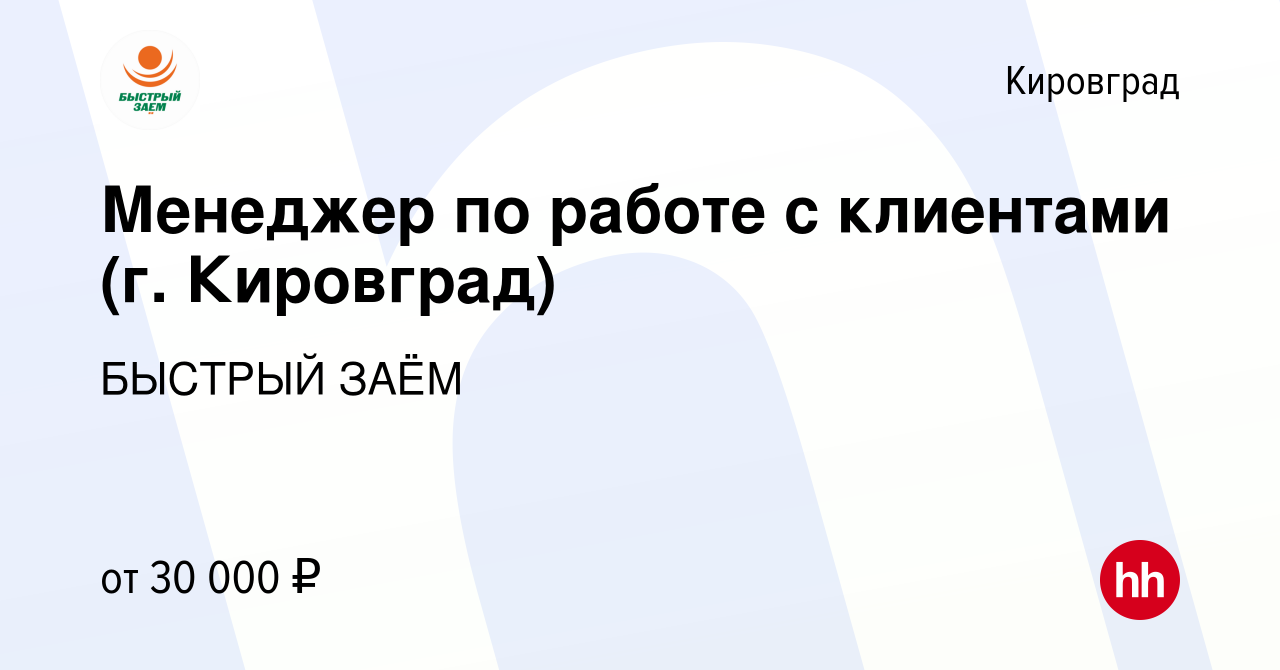 БЫСТРЫЙ ЗАЕМ

Кировград

Менеджер по работе с клиентами (г. Кировград)

БЫСТРЫЙ ЗАЁМ

от 30 000 ₽

hh